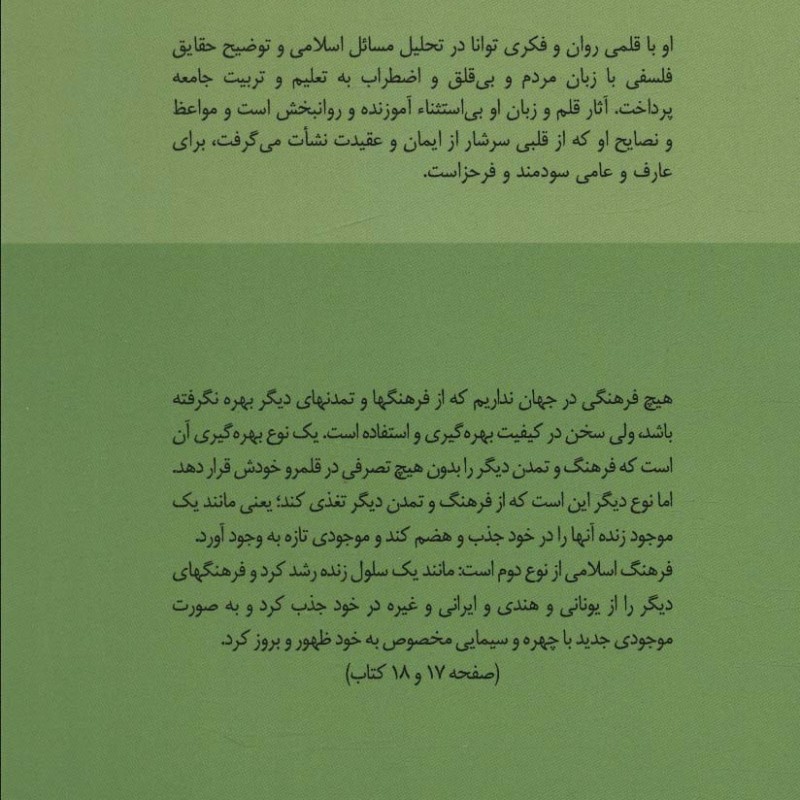 او با قلمی روان و فکری توانا در تحلیل مسائل اسلامی و توضیح حقایق فلسفی با زبان مردم و بی‌قلق و اضطراب به تعلیم و تربیت جامعه پرداخت. آثار قلم و زبان او بی‌استثناء آموزنده و روانبخش است و مواعظ و نصایح او که از قلبی سرشار از ایمان و عقیدت نشأت می‌گرفت، برای عارف و عامی سودمند و فرحزاست.

هیچ فرهنگی در جهان نداریم که از فرهنگها و تمدنهای دیگر بهره نگرفته باشد، ولی سخن در کیفیت بهره‌گیری و استفاده است. یک نوع بهره‌گیری آن است که فرهنگ و تمدن دیگر را بدون هیچ تصرفی در قلمرو خودش قرار دهد. اما نوع دیگر این است که از فرهنگ و تمدن دیگر تغذی کند؛ یعنی مانند یک موجود زنده آنها را در خود جذب و هضم کند و موجودی تازه به وجود آورد.
فرهنگ اسلامی از نوع دوم است: مانند یک سلول زنده رشد کرد و فرهنگهای دیگر را از یونانی و هندی و ایرانی و غیره در خود جذب کرد و به صورت موجودی جدید با چهره و سیمایی مخصوص به خود ظهور و بروز کرد.
(صفحه ۱۷ و ۱۸ کتاب)